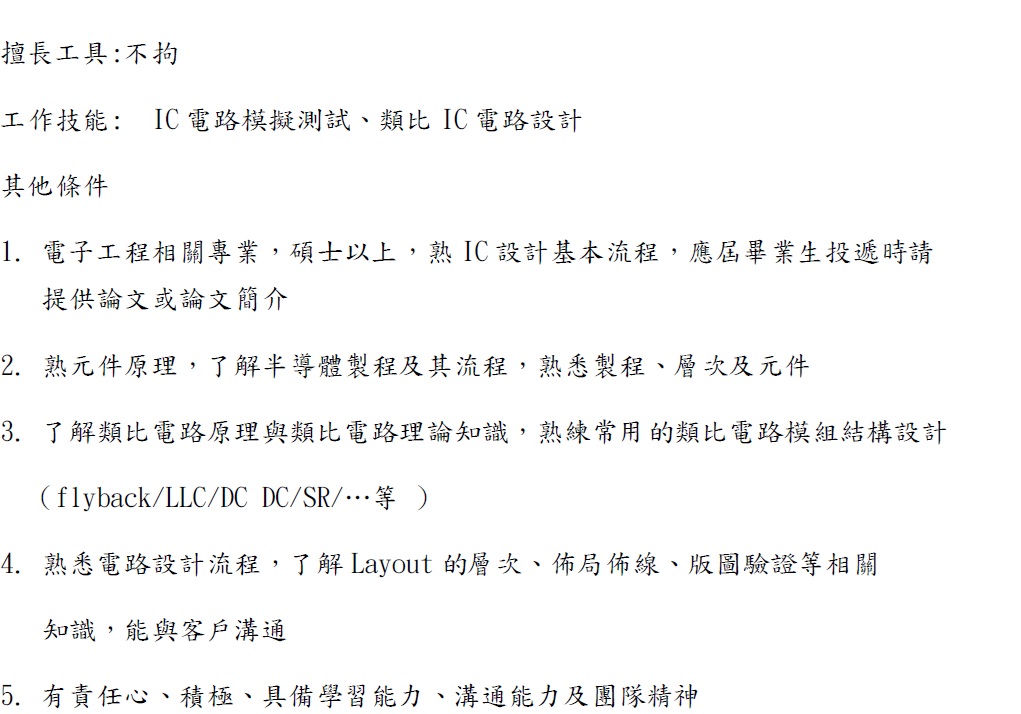 擅長工具:不拘

工作技能： IC 電路模擬測試、類比 IC 電路設計

其他條件

1. 電子工程相關專業，碩士以上，熟 IC 設計基本流程，應屆畢業生投遞時請提供論文或論文簡介

2. 熟元件原理，了解半導體製程及其流程，熟悉製程、層次及元件

3. 了解類比電路原理與類比電路理論知識，熟練常用的類比電路模組結構設計

（flyback/LLC/DC DC/SR/…等 ）

4. 熟悉電路設計流程，了解 Layout 的層次、佈局佈線、版圖驗證等相關

知識，能與客戶溝通

5. 有責任心、積極、具備學習能力、溝通能力及團隊精神